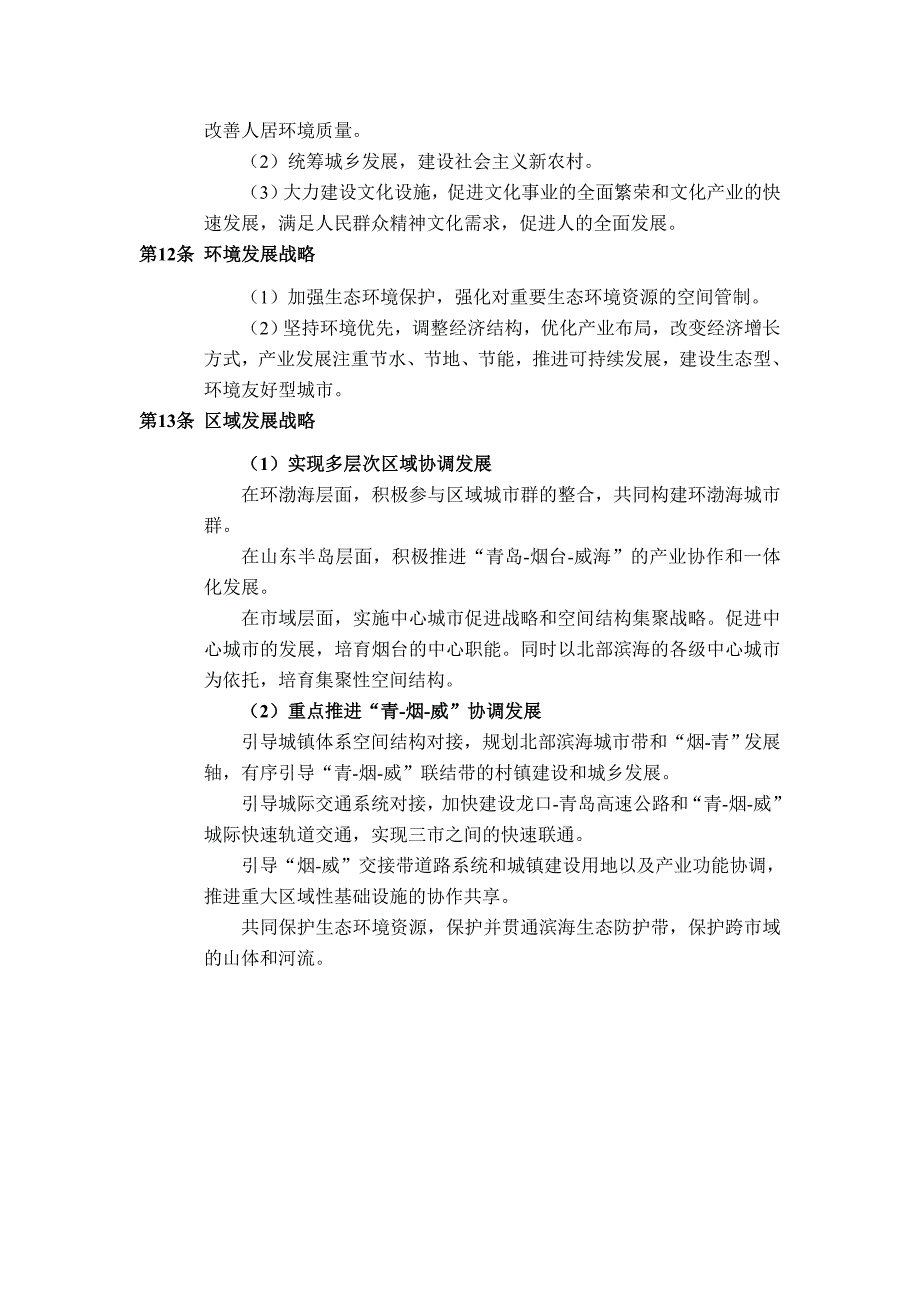 改善人居环境质量。

（2）统筹城乡发展，建设社会主义新农村。

（3）大力建设文化设施，促进文化事业的全面繁荣和文化产业的快速发展，满足人民群众精神文化需求，促进人的全面发展。

第12条 环境发展战略

（1）加强生态环境保护，强化对重要生态环境资源的空间管制。

（2）坚持环境优先，调整经济结构，优化产业布局，改变经济增长方式，产业发展注重节水、节地、节能，推进可持续发展，建设生态型、环境友好型城市。

第13条 区域发展战略

（1）实现多层次区域协调发展

在环渤海层面，积极参与区域城市群的整合，共同构建环渤海城市群。

在山东半岛层面，积极推进“青岛-烟台-威海”的产业协作和一体化发展。

在市域层面，实施中心城市促进战略和空间结构集聚战略。促进中心城市的发展，培育烟台的中心职能。同时以北部滨海的各级中心城市为依托，培育集聚性空间结构。

（2）重点推进“青-烟-威”协调发展

引导城镇体系空间结构对接，规划北部滨海城市带和“烟-青”发展轴，有序引导“青-烟-威”联结带的村镇建设和城乡发展。

引导城际交通系统对接，加快建设龙口-青岛高速公路和“青-烟-威”城际快速轨道交通，实现三市之间的快速联通。

引导“烟-威”交接带道路系统和城镇建设用地以及产业功能协调，推进重大区域性基础设施的协作共享。

共同保护生态环境资源，保护并贯通滨海生态防护带，保护跨市域的山体和河流。